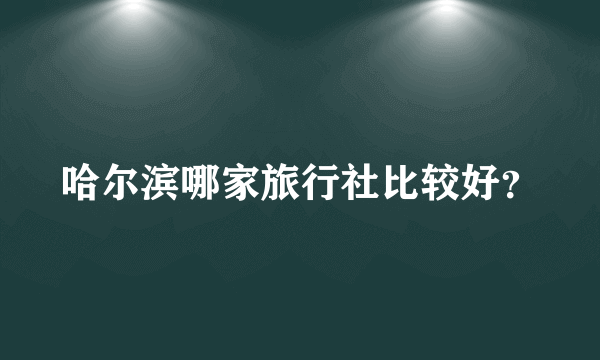 哈尔滨哪家旅行社比较好?